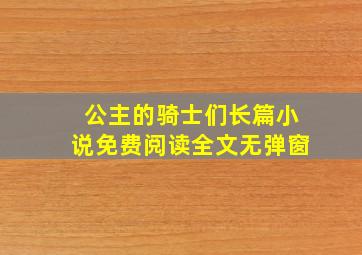 公主的骑士们长篇小说免费阅读全文无弹窗